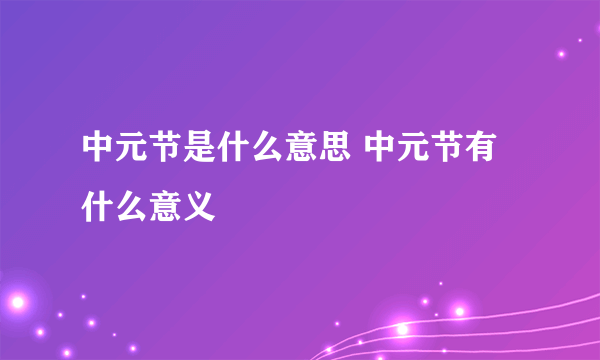 中元节是什么意思 中元节有什么意义